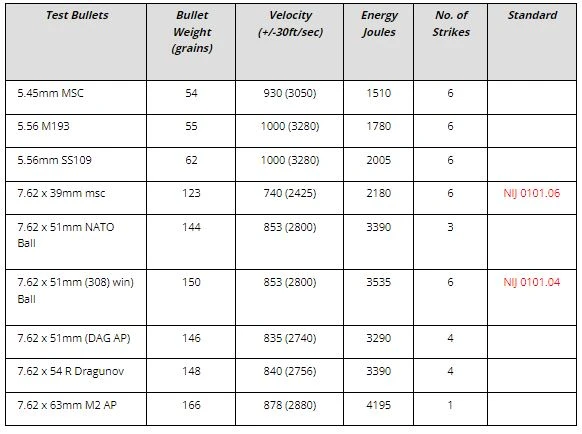 | Test Bullets | Bullet Weight (grains) | Velocity (+/-30ft/sec) | Energy Joules | No. of Strikes | Standard |
|---|---|---|---|---|---|
| 5.45mm MSC | 54 | 930 (3050) | 1510 | 6 | |
| 5.56 M193 | 55 | 1000 (3280) | 1780 | 6 | |
| 5.56mm SS109 | 62 | 1000 (3280) | 2005 | 6 | |
| 7.62 x 39mm msc | 123 | 740 (2425) | 2180 | 6 | NIJ 0101.06 |
| 7.62 x 51mm NATO Ball | 144 | 853 (2800) | 3390 | 3 | |
| 7.62 x 51mm (308) win) Ball | 150 | 853 (2800) | 3535 | 6 | NIJ 0101.04 |
| 7.62 x 51mm (DAG AP) | 146 | 835 (2740) | 3290 | 4 | |
| 7.62 x 54 R Dragunov | 148 | 840 (2756) | 3390 | 4 | |
| 7.62 x 63mm M2 AP | 166 | 878 (2880) | 4195 | 1 | |